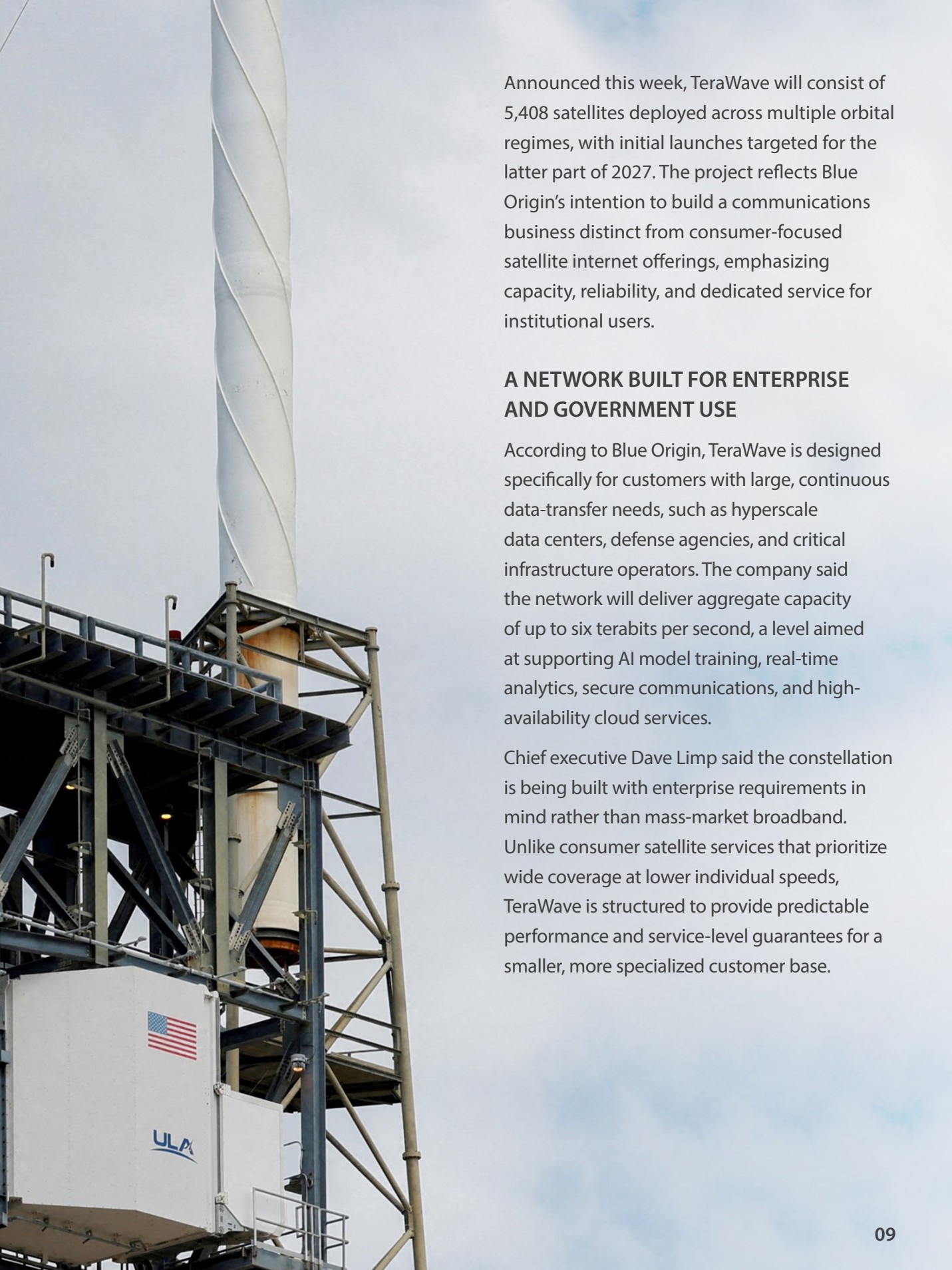 Announced this week, TeraWave will consist of 5,408 satellites deployed across multiple orbital regimes, with initial launches targeted for the latter part of 2027. The project reflects Blue Origin's intention to build a communications business distinct from consumer-focused satellite internet offerings, emphasizing capacity, reliability, and dedicated service for institutional users.

A NETWORK BUILT FOR ENTERPRISE AND GOVERNMENT USE

According to Blue Origin, TeraWave is designed specifically for customers with large, continuous data-transfer needs, such as hyperscale data centers, defense agencies, and critical infrastructure operators. The company said the network will deliver aggregate capacity of up to six terabits per second, a level aimed at supporting AI model training, real-time analytics, secure communications, and high-availability cloud services.

Chief executive Dave Limp said the constellation is being built with enterprise requirements in mind rather than mass-market broadband. Unlike consumer satellite services that prioritize wide coverage at lower individual speeds, TeraWave is structured to provide predictable performance and service-level guarantees for a smaller, more specialized customer base.

ULA

09